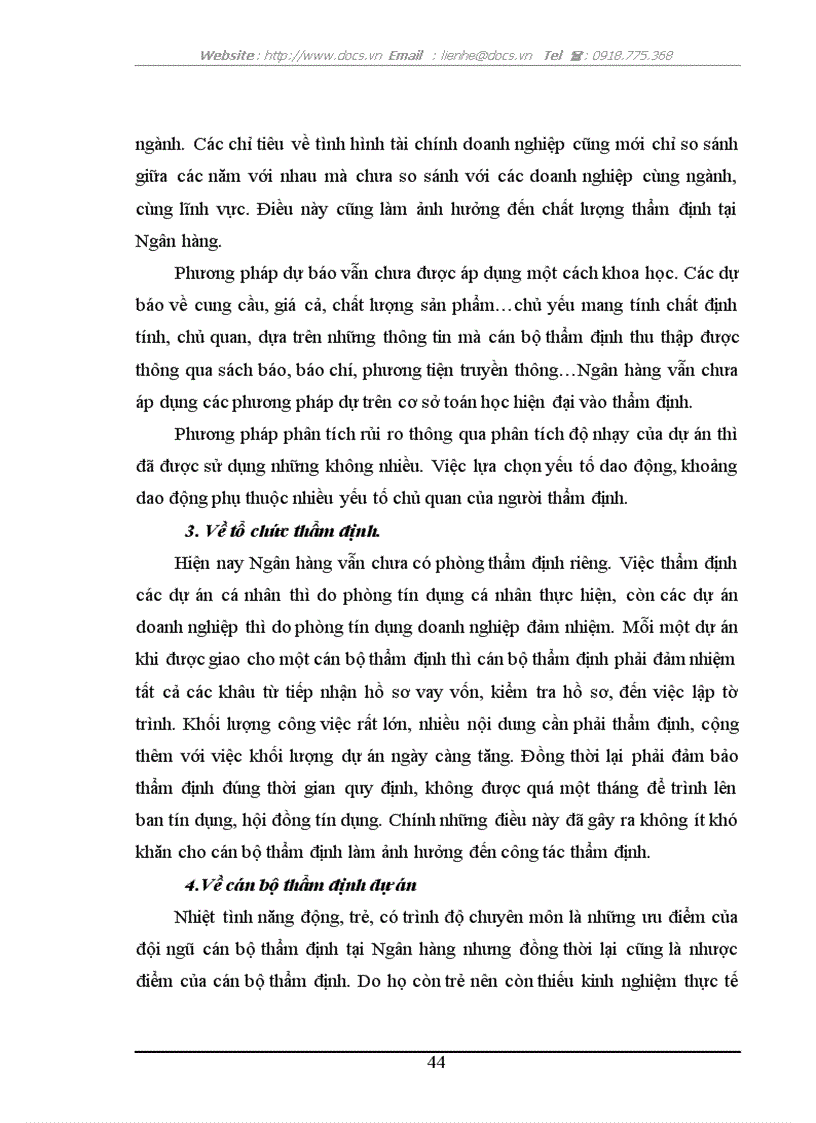 Website : http://www.docs.vn Email : lienhe@docs.vn Tel ☎: 0918.775.368

ngành. Các chỉ tiêu về tình hình tài chính doanh nghiệp cũng mới chỉ so sánh giữa các năm với nhau mà chưa so sánh với các doanh nghiệp cùng ngành, cùng lĩnh vực. Điều này cũng làm ảnh hưởng đến chất lượng thẩm định tại Ngân hàng.

Phương pháp dự báo vẫn chưa được áp dụng một cách khoa học. Các dự báo về cung cầu, giá cả, chất lượng sản phẩm…chủ yếu mang tính chất định tính, chủ quan, dựa trên những thông tin mà cán bộ thẩm định thu thập được thông qua sách báo, báo chí, phương tiện truyền thông…Ngân hàng vẫn chưa áp dụng các phương pháp dự trên cơ sở toán học hiện đại vào thẩm định.

Phương pháp phân tích rủi ro thông qua phân tích độ nhạy của dự án thì đã được sử dụng những không nhiều. Việc lựa chọn yếu tố dao động, khoảng dao động phụ thuộc nhiều yếu tố chủ quan của người thẩm định.

3. Về tổ chức thẩm định.

Hiện nay Ngân hàng vẫn chưa có phòng thẩm định riêng. Việc thẩm định các dự án cá nhân thì do phòng tín dụng cá nhân thực hiện, còn các dự án doanh nghiệp thì do phòng tín dụng doanh nghiệp đảm nhiệm. Mỗi một dự án khi được giao cho một cán bộ thẩm định thì cán bộ thẩm định phải đảm nhiệm tất cả các khâu từ tiếp nhận hồ sơ vay vốn, kiểm tra hồ sơ, đến việc lập tờ trình. Khối lượng công việc rất lớn, nhiều nội dung cần phải thẩm định, cộng thêm với việc khối lượng dự án ngày càng tăng. Đồng thời lại phải đảm bảo thẩm định đúng thời gian quy định, không được quá một tháng để trình lên ban tín dụng, hội đồng tín dụng. Chính những điều này đã gây ra không ít khó khăn cho cán bộ thẩm định làm ảnh hưởng đến công tác thẩm định.

4.Về cán bộ thẩm định dự án

Nhiệt tình năng động, trẻ, có trình độ chuyên môn là những ưu điểm của đội ngũ cán bộ thẩm định tại Ngân hàng nhưng đồng thời lại cũng là nhược điểm của cán bộ thẩm định. Do họ còn trẻ nên còn thiếu kinh nghiệm thực tế

44